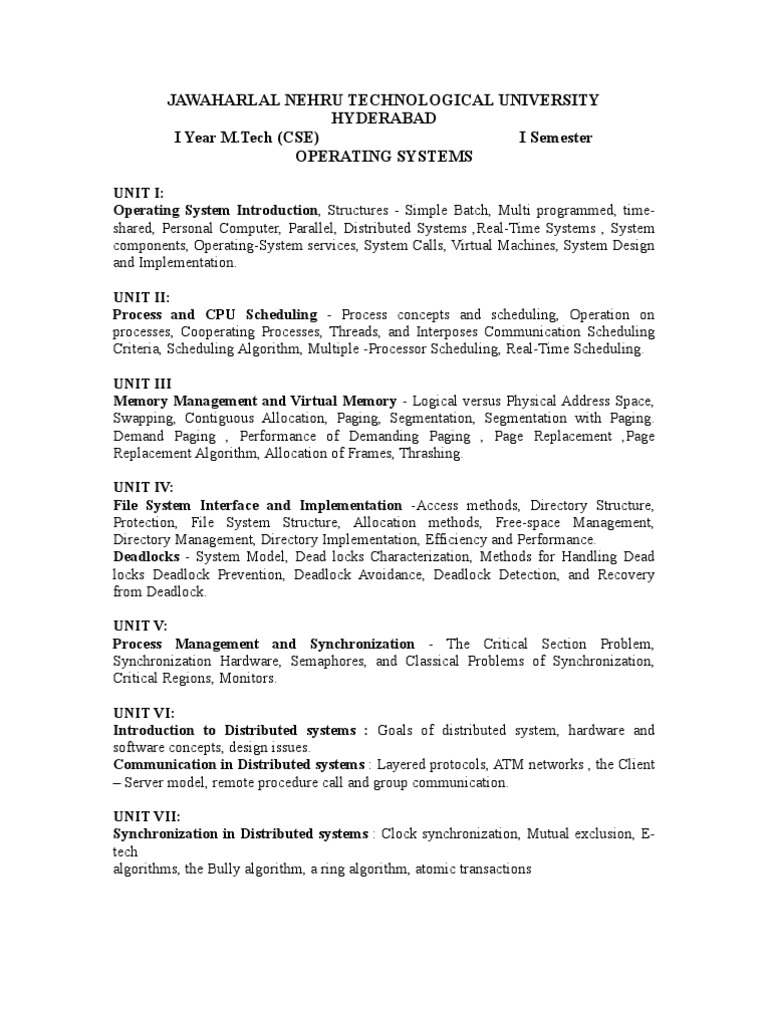 JAWAHARLAL NEHRU TECHNOLOGICAL UNIVERSITY
HYDERABAD
I Year M.Tech (CSE) I Semester
OPERATING SYSTEMS

UNIT I:
Operating System Introduction, Structures - Simple Batch, Multi programmed, time-shared, Personal Computer, Parallel, Distributed Systems ,Real-Time Systems , System components, Operating-System services, System Calls, Virtual Machines, System Design and Implementation.

UNIT II:
Process and CPU Scheduling - Process concepts and scheduling, Operation on processes, Cooperating Processes, Threads, and Interposes Communication Scheduling Criteria, Scheduling Algorithm, Multiple -Processor Scheduling, Real-Time Scheduling.

UNIT III
Memory Management and Virtual Memory - Logical versus Physical Address Space, Swapping, Contiguous Allocation, Paging, Segmentation, Segmentation with Paging. Demand Paging , Performance of Demanding Paging , Page Replacement ,Page Replacement Algorithm, Allocation of Frames, Thrashing.

UNIT IV:
File System Interface and Implementation -Access methods, Directory Structure, Protection, File System Structure, Allocation methods, Free-space Management, Directory Management, Directory Implementation, Efficiency and Performance.
Deadlocks - System Model, Dead locks Characterization, Methods for Handling Dead locks Deadlock Prevention, Deadlock Avoidance, Deadlock Detection, and Recovery from Deadlock.

UNIT V:
Process Management and Synchronization - The Critical Section Problem, Synchronization Hardware, Semaphores, and Classical Problems of Synchronization, Critical Regions, Monitors.

UNIT VI:
Introduction to Distributed systems : Goals of distributed system, hardware and software concepts, design issues.
Communication in Distributed systems : Layered protocols, ATM networks , the Client – Server model, remote procedure call and group communication.

UNIT VII:
Synchronization in Distributed systems : Clock synchronization, Mutual exclusion, E-tech
algorithms, the Bully algorithm, a ring algorithm, atomic transactions